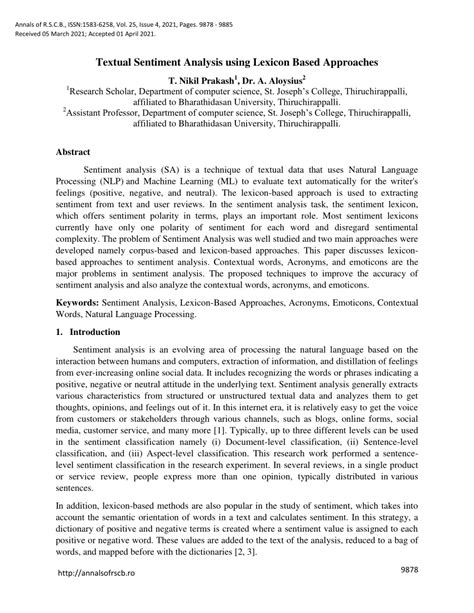 Annals of R.S.C.B., ISSN:1583-6258, Vol. 25, Issue 4, 2021, Pages. 9878 - 9885
Received 05 March 2021; Accepted 01 April 2021.

Textual Sentiment Analysis using Lexicon Based Approaches

T. Nikil Prakash$^1$, Dr. A. Aloysius$^2$

$^1$Research Scholar, Department of computer science, St. Joseph's College, Thiruchirappalli, affiliated to Bharathidasan University, Thiruchirappalli.
$^2$Assistant Professor, Department of computer science, St. Joseph's College, Thiruchirappalli, affiliated to Bharathidasan University, Thiruchirappalli.

Abstract

Sentiment analysis (SA) is a technique of textual data that uses Natural Language Processing (NLP) and Machine Learning (ML) to evaluate text automatically for the writer's feelings (positive, negative, and neutral). The lexicon-based approach is used to extracting sentiment from text and user reviews. In the sentiment analysis task, the sentiment lexicon, which offers sentiment polarity in terms, plays an important role. Most sentiment lexicons currently have only one polarity of sentiment for each word and disregard sentimental complexity. The problem of Sentiment Analysis was well studied and two main approaches were developed namely corpus-based and lexicon-based approaches. This paper discusses lexicon-based approaches to sentiment analysis. Contextual words, Acronyms, and emoticons are the major problems in sentiment analysis. The proposed techniques to improve the accuracy of sentiment analysis and also analyze the contextual words, acronyms, and emoticons.

Keywords: Sentiment Analysis, Lexicon-Based Approaches, Acronyms, Emoticons, Contextual Words, Natural Language Processing.

1. Introduction

Sentiment analysis is an evolving area of processing the natural language based on the interaction between humans and computers, extraction of information, and distillation of feelings from ever-increasing online social data. It includes recognizing the words or phrases indicating a positive, negative or neutral attitude in the underlying text. Sentiment analysis generally extracts various characteristics from structured or unstructured textual data and analyzes them to get thoughts, opinions, and feelings out of it. In this internet era, it is relatively easy to get the voice from customers or stakeholders through various channels, such as blogs, online forms, social media, customer service, and many more [1]. Typically, up to three different levels can be used in the sentiment classification namely (i) Document-level classification, (ii) Sentence-level classification, and (iii) Aspect-level classification. This research work performed a sentence-level sentiment classification in the research experiment. In several reviews, in a single product or service review, people express more than one opinion, typically distributed in various sentences.

In addition, lexicon-based methods are also popular in the study of sentiment, which takes into account the semantic orientation of words in a text and calculates sentiment. In this strategy, a dictionary of positive and negative terms is created where a sentiment value is assigned to each positive or negative word. These values are added to the text of the analysis, reduced to a bag of words, and mapped before with the dictionaries [2, 3].

http://annalsofrscb.ro

9878